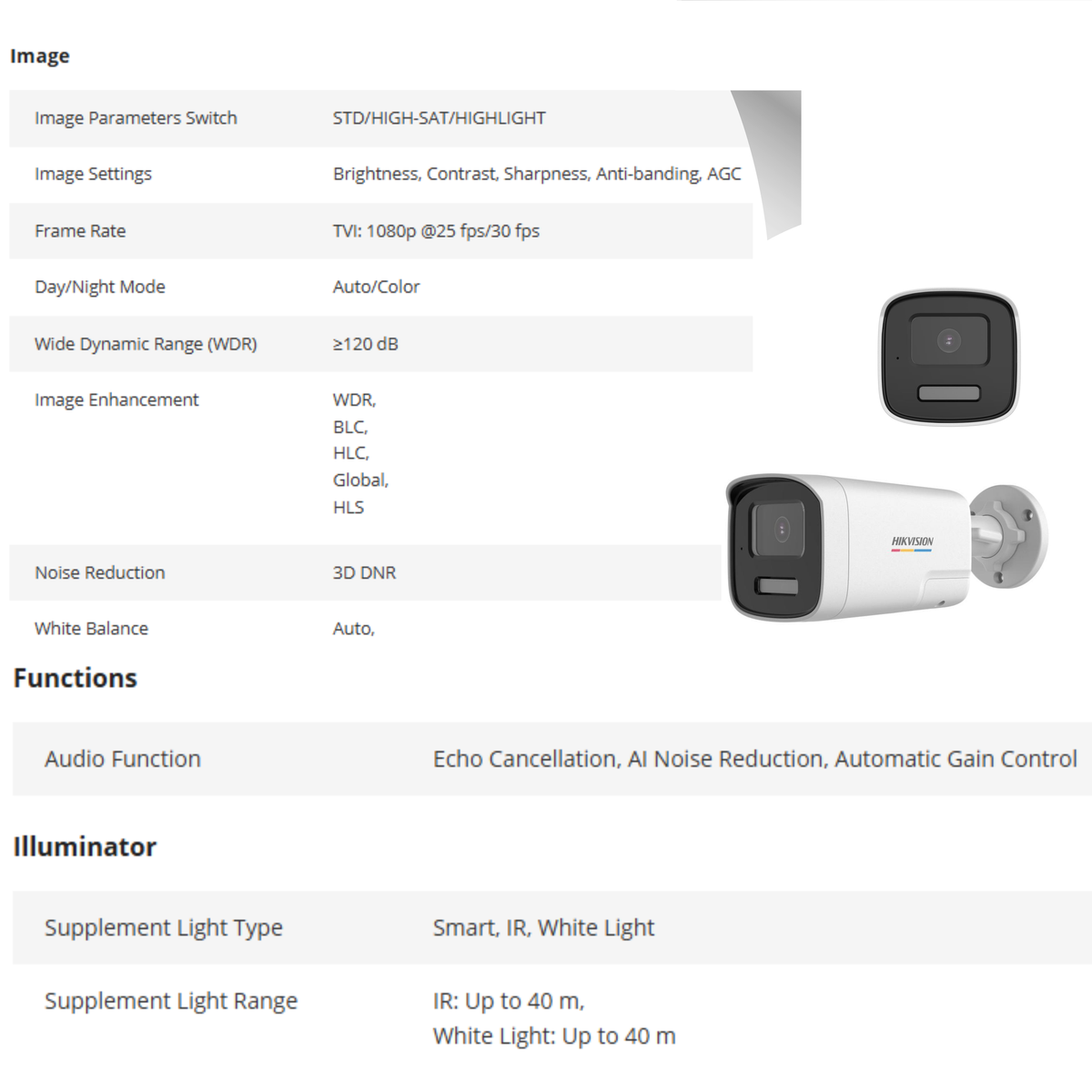 Image

| Image Parameters Switch | STD/HIGH-SAT/HIGHLIGHT |
|---|---|
| Image Settings | Brightness, Contrast, Sharpness, Anti-banding, AGC |
| Frame Rate | TVI: 1080p @25 fps/30 fps |
| Day/Night Mode | Auto/Color |
| Wide Dynamic Range (WDR) | ≥120 dB |
| Image Enhancement | WDR, BLC, HLC, Global, HLS |
| Noise Reduction | 3D DNR |
| White Balance | Auto, |

HIKVISION

Functions

| Audio Function | Echo Cancellation, AI Noise Reduction, Automatic Gain Control |
|---|---|

Illuminator

| Supplement Light Type | Smart, IR, White Light |
|---|---|
| Supplement Light Range | IR: Up to 40 m, White Light: Up to 40 m |